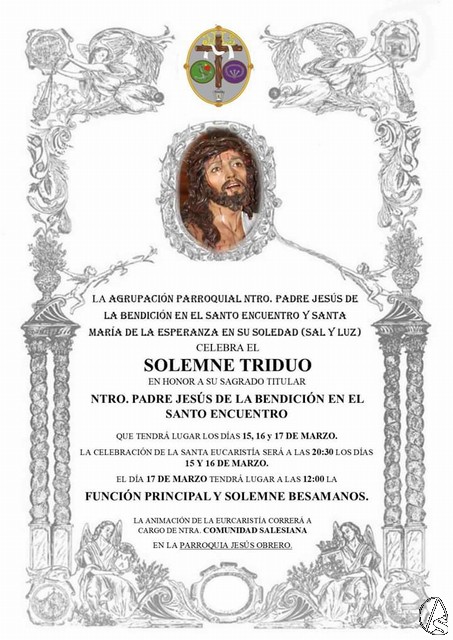 LA AGRUPACIÓN PARROQUIAL NTRO. PADRE JESÚS DE LA BENDICIÓN EN EL SANTO ENCUENTRO Y SANTA MARÍA DE LA ESPERANZA EN SU SOLEDAD (SAL Y LUZ)

CELEBRA EL

SOLEMNE TRIDUO

EN HONOR A SU SAGRADO TITULAR

NTRO. PADRE JESÚS DE LA BENDICIÓN EN EL SANTO ENCUENTRO

QUE TENDRÁ LUGAR LOS DÍAS 15, 16 y 17 DE MARZO.

LA CELEBRACIÓN DE LA SANTA EUCARISTÍA SERÁ A LAS 20:30 LOS DÍAS 15 Y 16 DE MARZO.

EL DÍA 17 DE MARZO TENDRÁ LUGAR A LAS 12:00 LA

FUNCIÓN PRINCIPAL Y SOLEMNE BESAMANOS.

LA ANIMACIÓN DE LA EURCARISTÍA CORRERÁ A CARGO DE NTRA. COMUNIDAD SALESIANA

EN LA PARROQUIA JESÚS OBRERO.